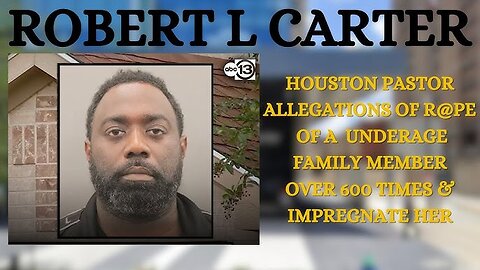 ROBERT L CARTER

abc 13

HOUSTON PASTOR ALLEGATIONS OF R@PE OF A UNDERAGE FAMILY MEMBER OVER 600 TIMES & IMPREGNATE HER